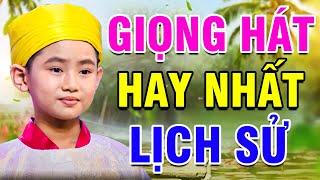 GIỌNG HÁT
HAY NHẤT
LỊCH SỬ